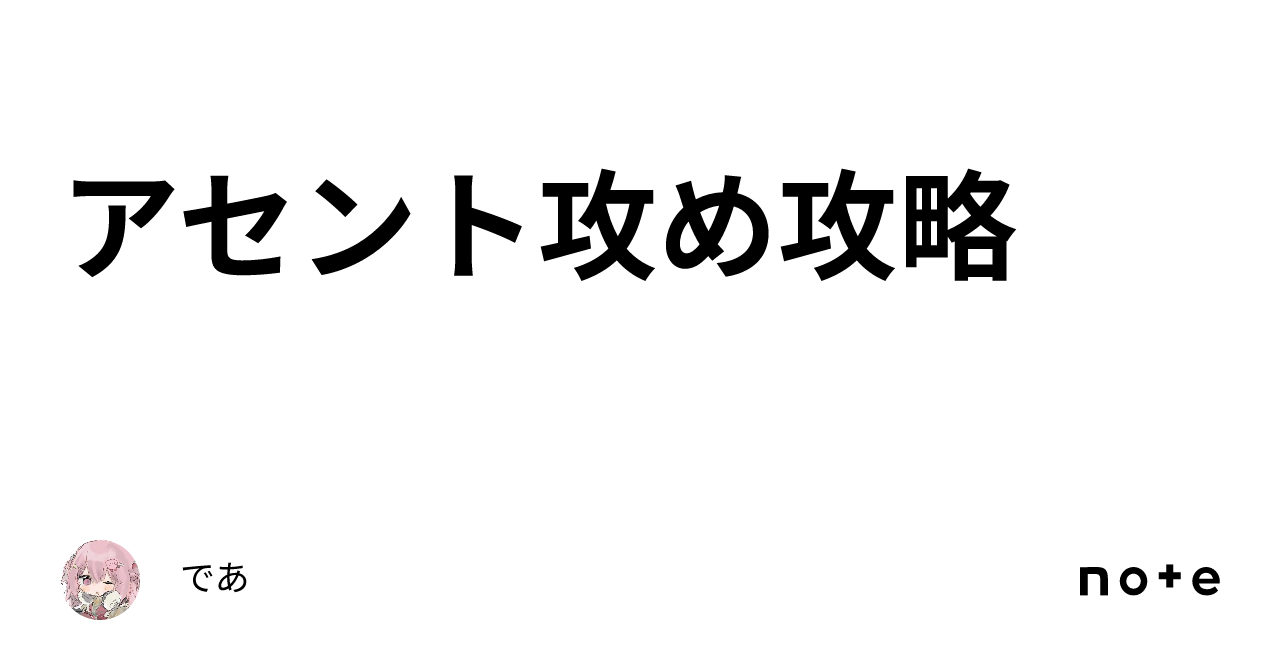 アセント攻め攻略

であ

note